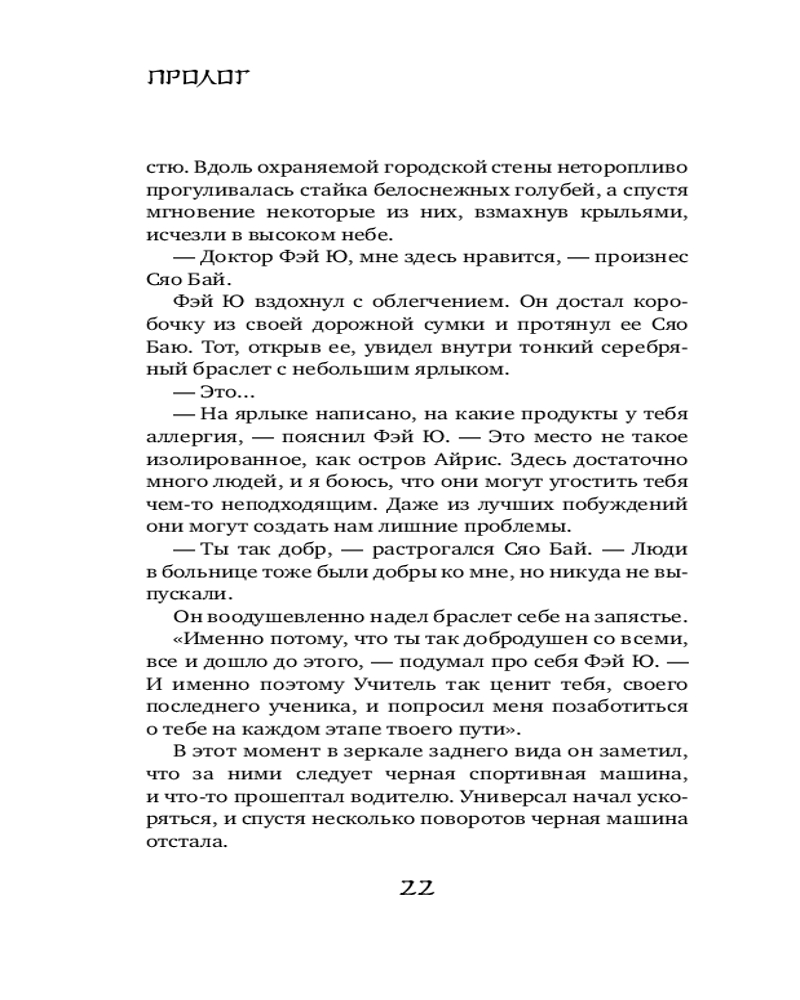 ПРОЛОГ

стю. Вдоль охраняемой городской стены неторопливо прогуливалась стайка белоснежных голубей, а спустя мгновение некоторые из них, взмахнув крыльями, исчезли в высоком небе.

— Доктор Фэй Ю, мне здесь нравится, — произнес Сяо Бай.

Фэй Ю вздохнул с облегчением. Он достал коробочку из своей дорожной сумки и протянул ее Сяо Баю. Тот, открыв ее, увидел внутри тонкий серебряный браслет с небольшим ярлыком.

— Это...

— На ярлыке написано, на какие продукты у тебя аллергия, — пояснил Фэй Ю. — Это место не такое изолированное, как остров Айрис. Здесь достаточно много людей, и я боюсь, что они могут угостить тебя чем-то неподходящим. Даже из лучших побуждений они могут создать нам лишние проблемы.

— Ты так добр, — растрогался Сяо Бай. — Люди в больнице тоже были добры ко мне, но никуда не выпускали.

Он воодушевленно надел браслет себе на запястье.

«Именно потому, что ты так добродушен со всеми, все и дошло до этого, — подумал про себя Фэй Ю. — И именно поэтому Учитель так ценит тебя, своего последнего ученика, и попросил меня позаботиться о тебе на каждом этапе твоего пути».

В этот момент в зеркале заднего вида он заметил, что за ними следует черная спортивная машина, и что-то прошептал водителю. Универсал начал ускоряться, и спустя несколько поворотов черная машина отстала.

22